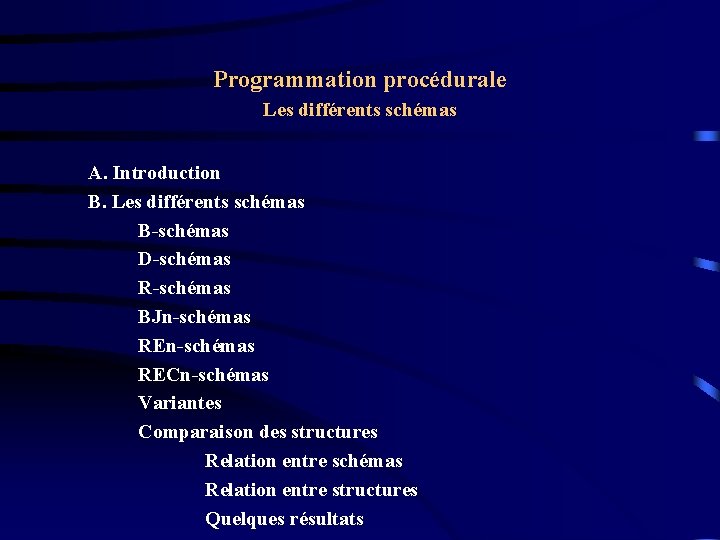 Programmation procédurale
Les différents schémas

A. Introduction
B. Les différents schémas
B-schémas
D-schémas
R-schémas
BJn-schémas
REn-schémas
RECn-schémas
Variantes
Comparaison des structures
Relation entre schémas
Relation entre structures
Quelques résultats